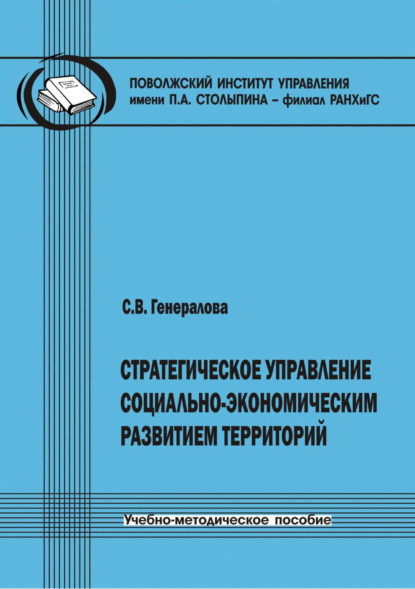 ПОВОЛЖСКИЙ ИНСТИТУТ УПРАВЛЕНИЯ
имени П.А. СТОЛЫПИНА – филиал РАНХиГС

С.В. Генералова

СТРАТЕГИЧЕСКОЕ УПРАВЛЕНИЕ СОЦИАЛЬНО-ЭКОНОМИЧЕСКИМ РАЗВИТИЕМ ТЕРРИТОРИЙ

Учебно-методическое пособие